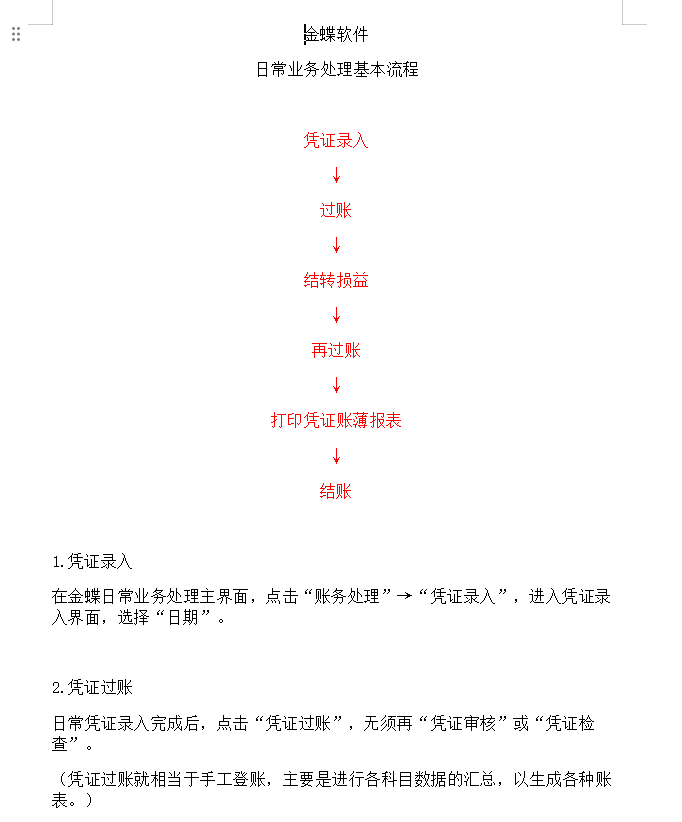 金蝶软件

日常业务处理基本流程

凭证录入

↓

过账

↓

结转损益

↓

再过账

↓

打印凭证账薄报表

↓

结账

1.凭证录入

在金蝶日常业务处理主界面，点击“账务处理”→“凭证录入”，进入凭证录入界面，选择“日期”。

2.凭证过账

日常凭证录入完成后，点击“凭证过账”，无须再“凭证审核”或“凭证检查”。

（凭证过账就相当于手工登账，主要是进行各科目数据的汇总，以生成各种账表。）